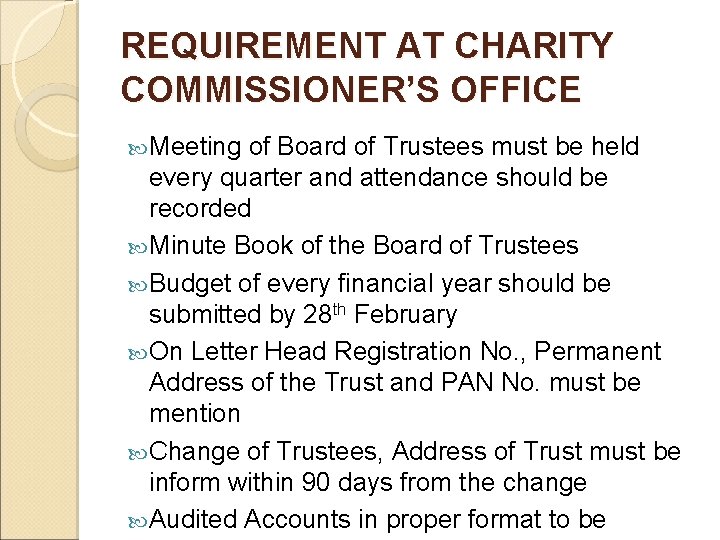 REQUIREMENT AT CHARITY COMMISSIONER'S OFFICE

Meeting of Board of Trustees must be held every quarter and attendance should be recorded

Minute Book of the Board of Trustees

Budget of every financial year should be submitted by 28$^{th}$ February

On Letter Head Registration No., Permanent Address of the Trust and PAN No. must be mention

Change of Trustees, Address of Trust must be inform within 90 days from the change

Audited Accounts in proper format to be